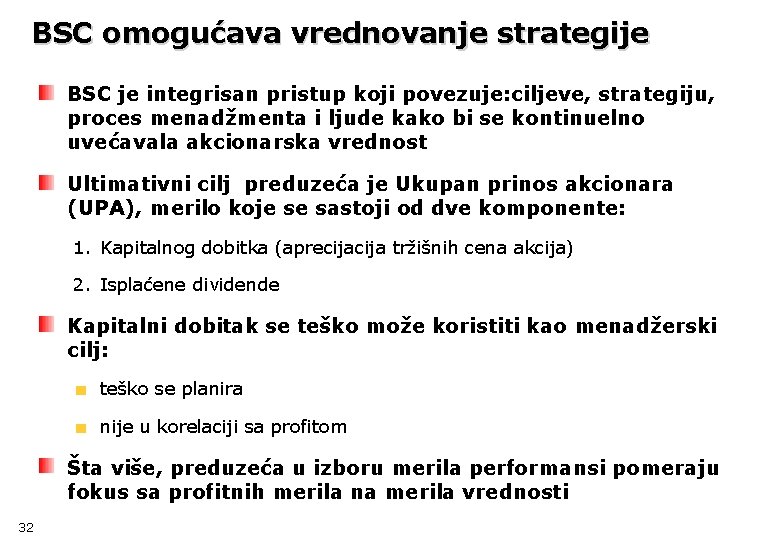 BSC omogućava vrednovanje strategije

BSC je integrisan pristup koji povezuje:ciljeve, strategiju, proces menadžmenta i ljude kako bi se kontinuelno uvećavala akcionarska vrednost

Ultimativni cilj preduzeća je Ukupan prinos akcionara (UPA), merilo koje se sastoji od dve komponente:

1. Kapitalnog dobitka (aprecijacija tržišnih cena akcija)

2. Isplaćene dividende

Kapitalni dobitak se teško može koristiti kao menadžerski cilj:

teško se planira

nije u korelaciji sa profitom

Šta više, preduzeća u izboru merila performansi pomeraju fokus sa profitnih merila na merila vrednosti

32